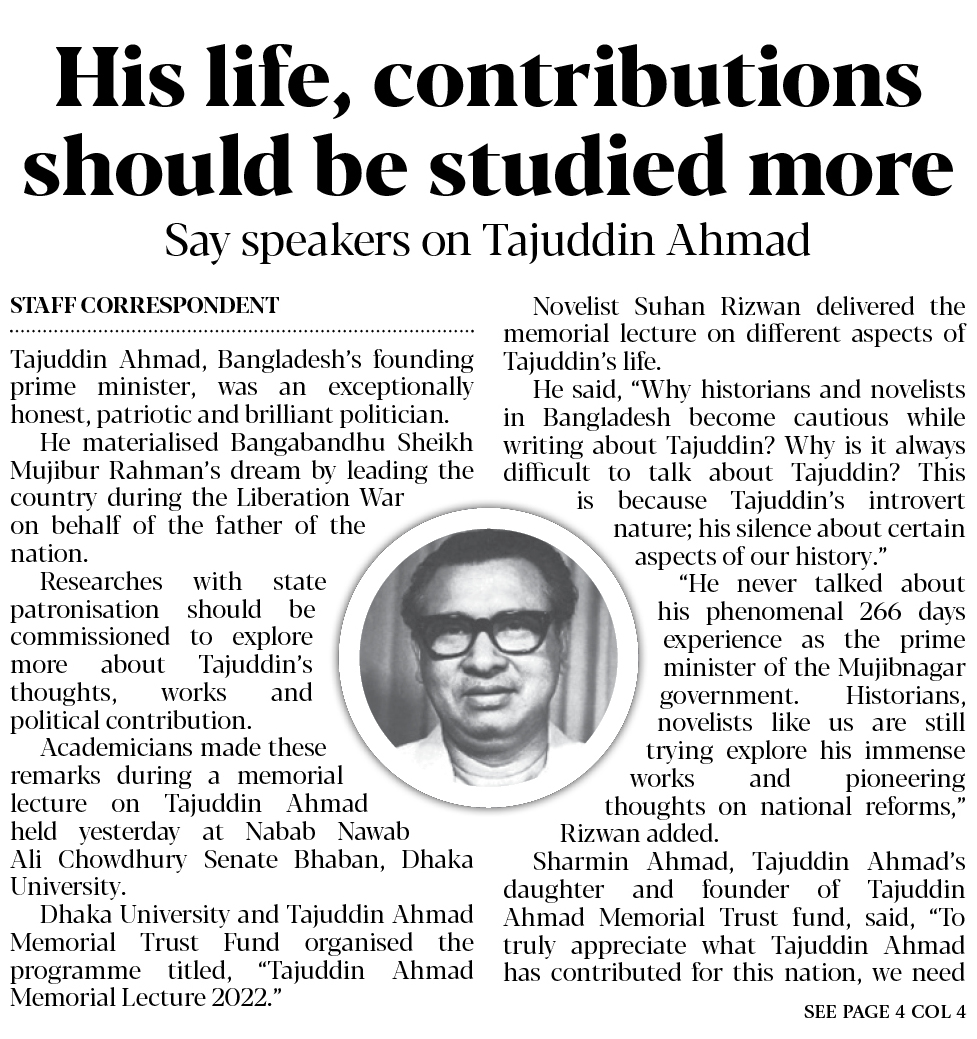 His life, contributions should be studied more

Say speakers on Tajuddin Ahmad

STAFF CORRESPONDENT

Tajuddin Ahmad, Bangladesh's founding prime minister, was an exceptionally honest, patriotic and brilliant politician.

He materialised Bangabandhu Sheikh Mujibur Rahman's dream by leading the country during the Liberation War on behalf of the father of the nation.

Researches with state patronisation should be commissioned to explore more about Tajuddin's thoughts, works and political contribution.

Academicians made these remarks during a memorial lecture on Tajuddin Ahmad held yesterday at Nabab Nawab Ali Chowdhury Senate Bhaban, Dhaka University.

Dhaka University and Tajuddin Ahmad Memorial Trust Fund organised the programme titled, "Tajuddin Ahmad Memorial Lecture 2022."

Novelist Suhan Rizwan delivered the memorial lecture on different aspects of Tajuddin's life.

He said, "Why historians and novelists in Bangladesh become cautious while writing about Tajuddin? Why is it always difficult to talk about Tajuddin? This is because Tajuddin's introvert nature; his silence about certain aspects of our history."

"He never talked about his phenomenal 266 days experience as the prime minister of the Mujibnagar government. Historians, novelists like us are still trying explore his immense works and pioneering thoughts on national reforms," Rizwan added.

Sharmin Ahmad, Tajuddin Ahmad's daughter and founder of Tajuddin Ahmad Memorial Trust fund, said, "To truly appreciate what Tajuddin Ahmad has contributed for this nation, we need

SEE PAGE 4 COL 4